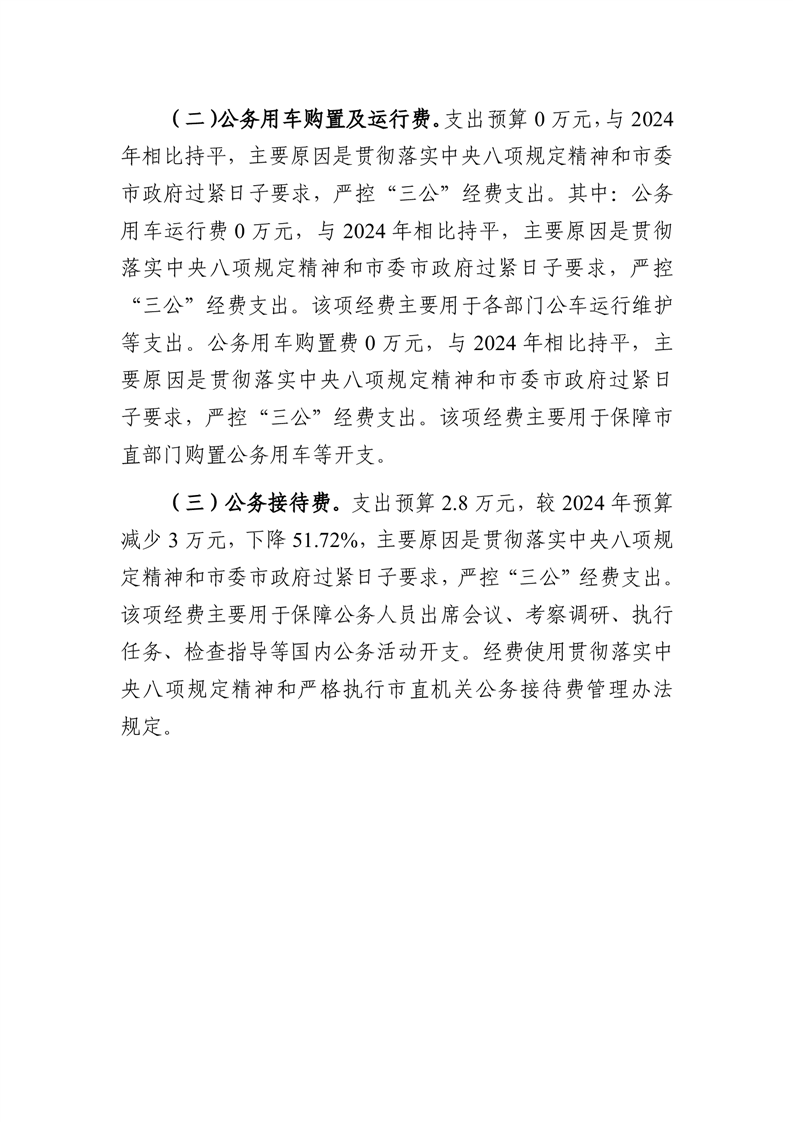 （二）公务用车购置及运行费。支出预算 0 万元，与 2024 年相比持平，主要原因是贯彻落实中央八项规定精神和市委市政府过紧日子要求，严控“三公”经费支出。其中：公务用车运行费 0 万元，与 2024 年相比持平，主要原因是贯彻落实中央八项规定精神和市委市政府过紧日子要求，严控“三公”经费支出。该项经费主要用于各部门公车运行维护等支出。公务用车购置费 0 万元，与 2024 年相比持平，主要原因是贯彻落实中央八项规定精神和市委市政府过紧日子要求，严控“三公”经费支出。该项经费主要用于保障市直部门购置公务用车等开支。

（三）公务接待费。支出预算 2.8 万元，较 2024 年预算减少 3 万元，下降 51.72%，主要原因是贯彻落实中央八项规定精神和市委市政府过紧日子要求，严控“三公”经费支出。该项经费主要用于保障公务人员出席会议、考察调研、执行任务、检查指导等国内公务活动开支。经费使用贯彻落实中央八项规定精神和严格执行市直机关公务接待费管理办法规定。